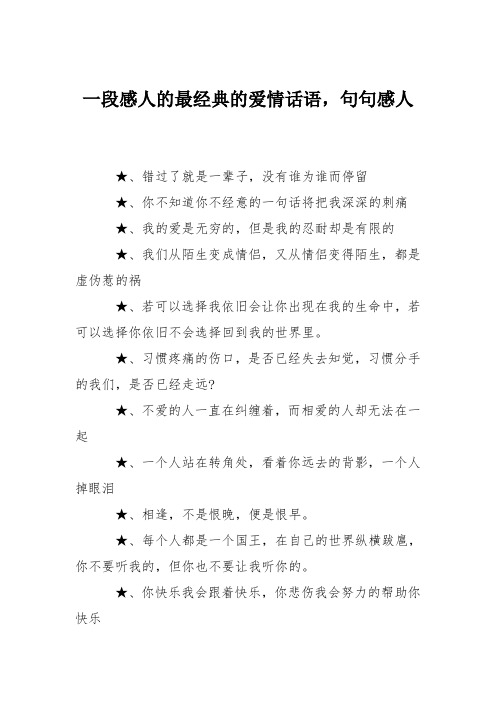 一段感人的最经典的爱情话语，句句感人

★、错过了就是一辈子，没有谁为谁而停留

★、你不知道你不经意的一句话将把我深深的刺痛

★、我的爱是无穷的，但是我的忍耐却是有限的

★、我们从陌生变成情侣，又从情侣变得陌生，都是虚伪惹的祸

★、若可以选择我依旧会让你出现在我的生命中，若可以选择你依旧不会选择回到我的世界里。

★、习惯疼痛的伤口，是否已经失去知觉，习惯分手的我们，是否已经走远?

★、不爱的人一直在纠缠着，而相爱的人却无法在一起

★、一个人站在转角处，看着你远去的背影，一个人掉眼泪

★、相逢，不是恨晚，便是恨早。

★、每个人都是一个国王，在自己的世界纵横跋扈，你不要听我的，但你也不要让我听你的。

★、你快乐我会跟着快乐，你悲伤我会努力的帮助你快乐